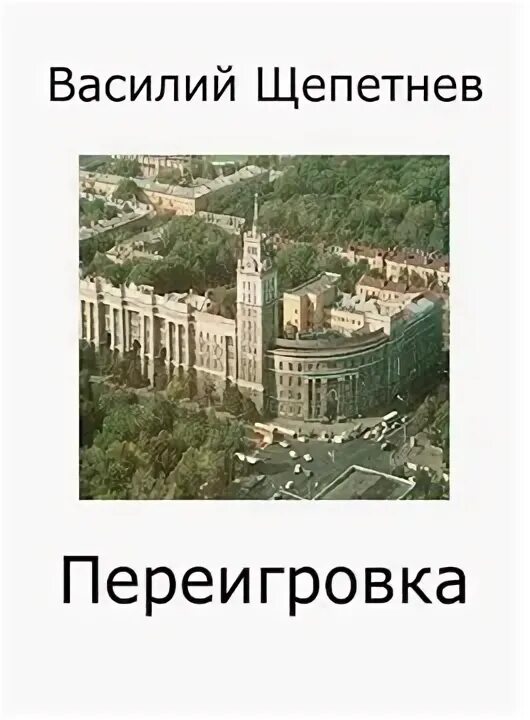 Василий Щепетнев

Переигровка